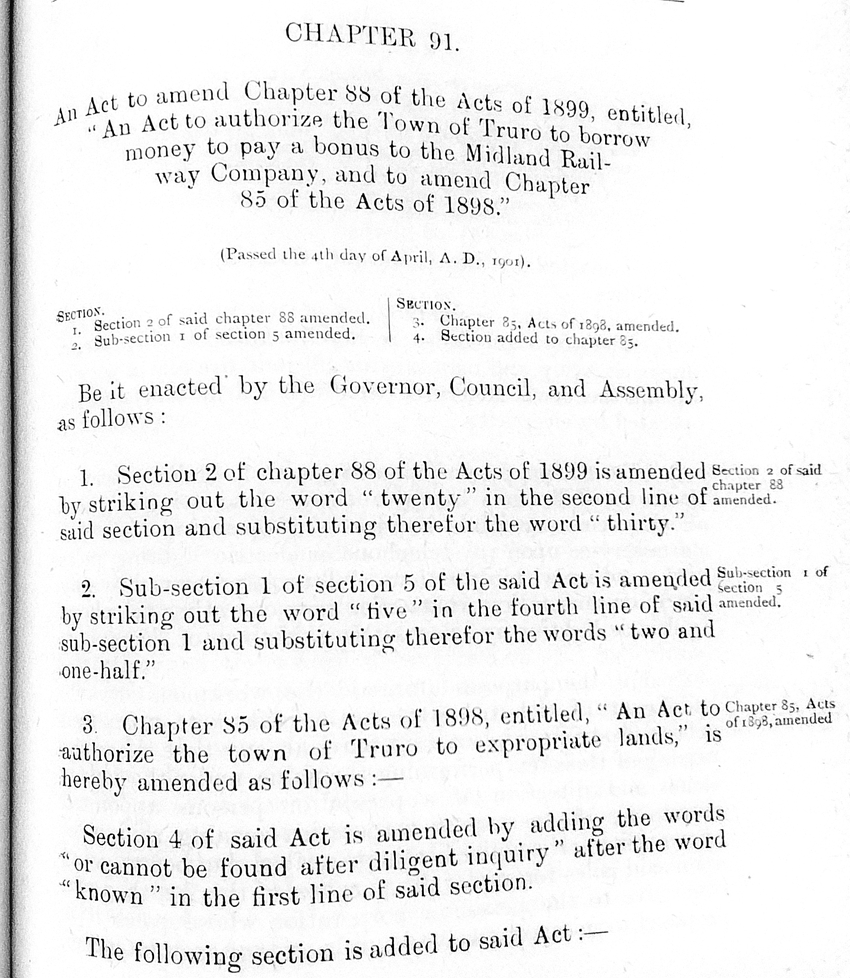 CHAPTER 91.

An Act to amend Chapter 88 of the Acts of 1899, entitled, "An Act to authorize the Town of Truro to borrow money to pay a bonus to the Midland Railway Company, and to amend Chapter 85 of the Acts of 1898."

(Passed the 4th day of April, A. D., 1901).

SECTION.
1. Section 2 of said chapter 88 amended.
2. Sub-section 1 of section 5 amended.

SECTION.
3. Chapter 85, Acts of 1898, amended.
4. Section added to chapter 85.

Be it enacted by the Governor, Council, and Assembly, as follows :

1. Section 2 of chapter 88 of the Acts of 1899 is amended by striking out the word "twenty" in the second line of said section and substituting therefor the word "thirty."

Section 2 of said chapter 88 amended.

2. Sub-section 1 of section 5 of the said Act is amended by striking out the word "five" in the fourth line of said sub-section 1 and substituting therefor the words "two and one-half."

Sub-section 1 of section 5 amended.

3. Chapter 85 of the Acts of 1898, entitled, "An Act to authorize the town of Truro to expropriate lands," is hereby amended as follows :—

Chapter 85, Acts of 1898, amended

Section 4 of said Act is amended by adding the words "or cannot be found after diligent inquiry" after the word "known" in the first line of said section.

The following section is added to said Act :—